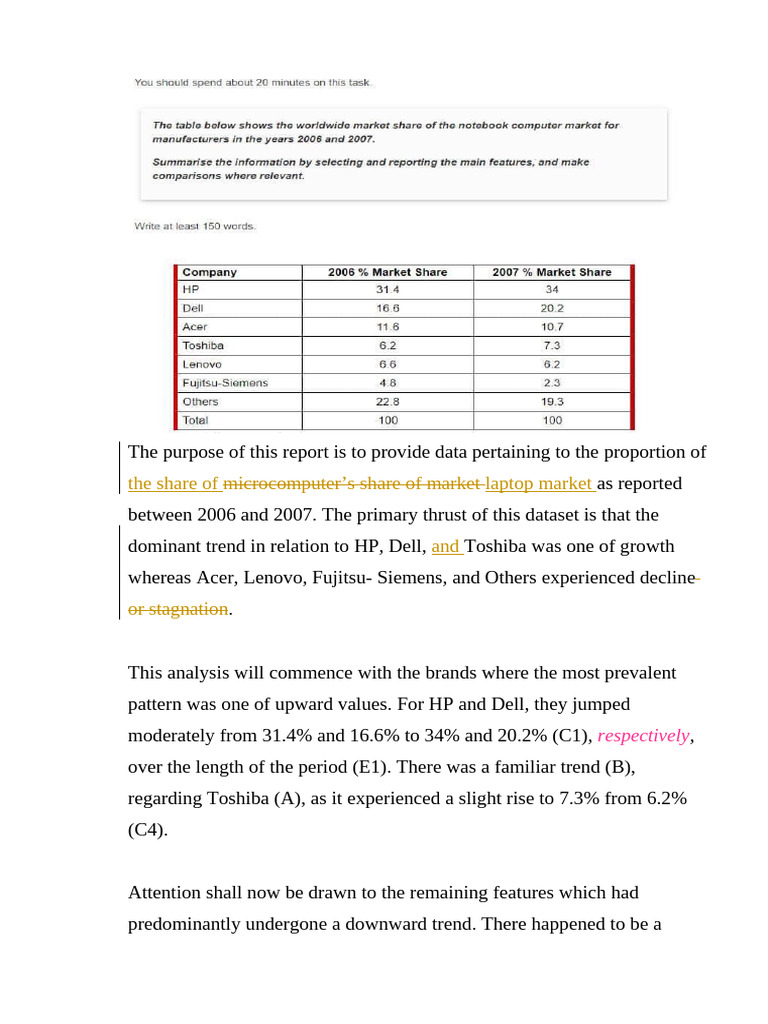 You should spend about 20 minutes on this task.

The table below shows the worldwide market share of the notebook computer market for manufacturers in the years 2006 and 2007.

Summarise the information by selecting and reporting the main features, and make comparisons where relevant.

Write at least 150 words.

| Company | 2006 % Market Share | 2007 % Market Share |
|---|---|---|
| HP | 31.4 | 34 |
| Dell | 16.6 | 20.2 |
| Acer | 11.6 | 10.7 |
| Toshiba | 6.2 | 7.3 |
| Lenovo | 6.6 | 6.2 |
| Fujitsu-Siemens | 4.8 | 2.3 |
| Others | 22.8 | 19.3 |
| Total | 100 | 100 |

The purpose of this report is to provide data pertaining to the proportion of the share of microcomputer's share of market laptop market as reported between 2006 and 2007. The primary thrust of this dataset is that the dominant trend in relation to HP, Dell, and Toshiba was one of growth whereas Acer, Lenovo, Fujitsu- Siemens, and Others experienced decline or stagnation.

This analysis will commence with the brands where the most prevalent pattern was one of upward values. For HP and Dell, they jumped moderately from 31.4% and 16.6% to 34% and 20.2% (C1), respectively, over the length of the period (E1). There was a familiar trend (B), regarding Toshiba (A), as it experienced a slight rise to 7.3% from 6.2% (C4).

Attention shall now be drawn to the remaining features which had predominantly undergone a downward trend. There happened to be a